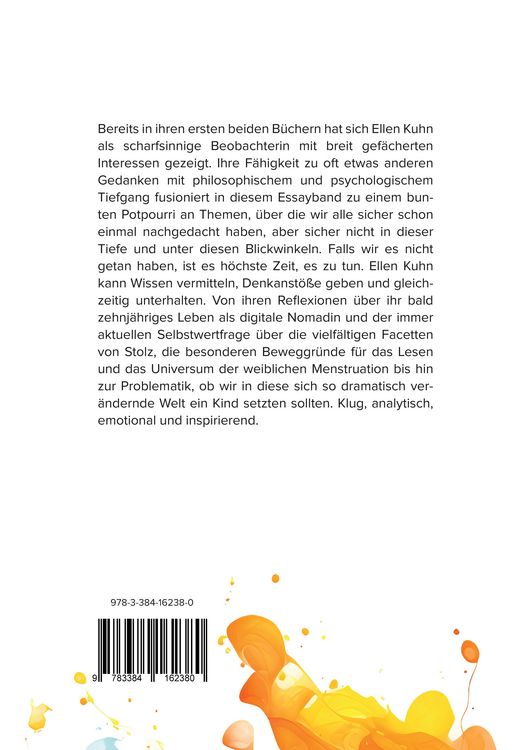 Bereits in ihren ersten beiden Büchern hat sich Ellen Kuhn als scharfsinnige Beobachterin mit breit gefächerten Interessen gezeigt. Ihre Fähigkeit zu oft etwas anderen Gedanken mit philosophischem und psychologischem Tiefgang fusioniert in diesem Essayband zu einem bunten Potpourri an Themen, über die wir alle sicher schon einmal nachgedacht haben, aber sicher nicht in dieser Tiefe und unter diesen Blickwinkeln. Falls wir es nicht getan haben, ist es höchste Zeit, es zu tun. Ellen Kuhn kann Wissen vermitteln, Denkanstöße geben und gleichzeitig unterhalten. Von ihren Reflexionen über ihr bald zehnjähriges Leben als digitale Nomadin und der immer aktuellen Selbstwertfrage über die vielfältigen Facetten von Stolz, die besonderen Beweggründe für das Lesen und das Universum der weiblichen Menstruation bis hin zur Problematik, ob wir in diese sich so dramatisch verändernde Welt ein Kind setzten sollten. Klug, analytisch, emotional und inspirierend.

978-3-384-16238-0

9 783384 162380